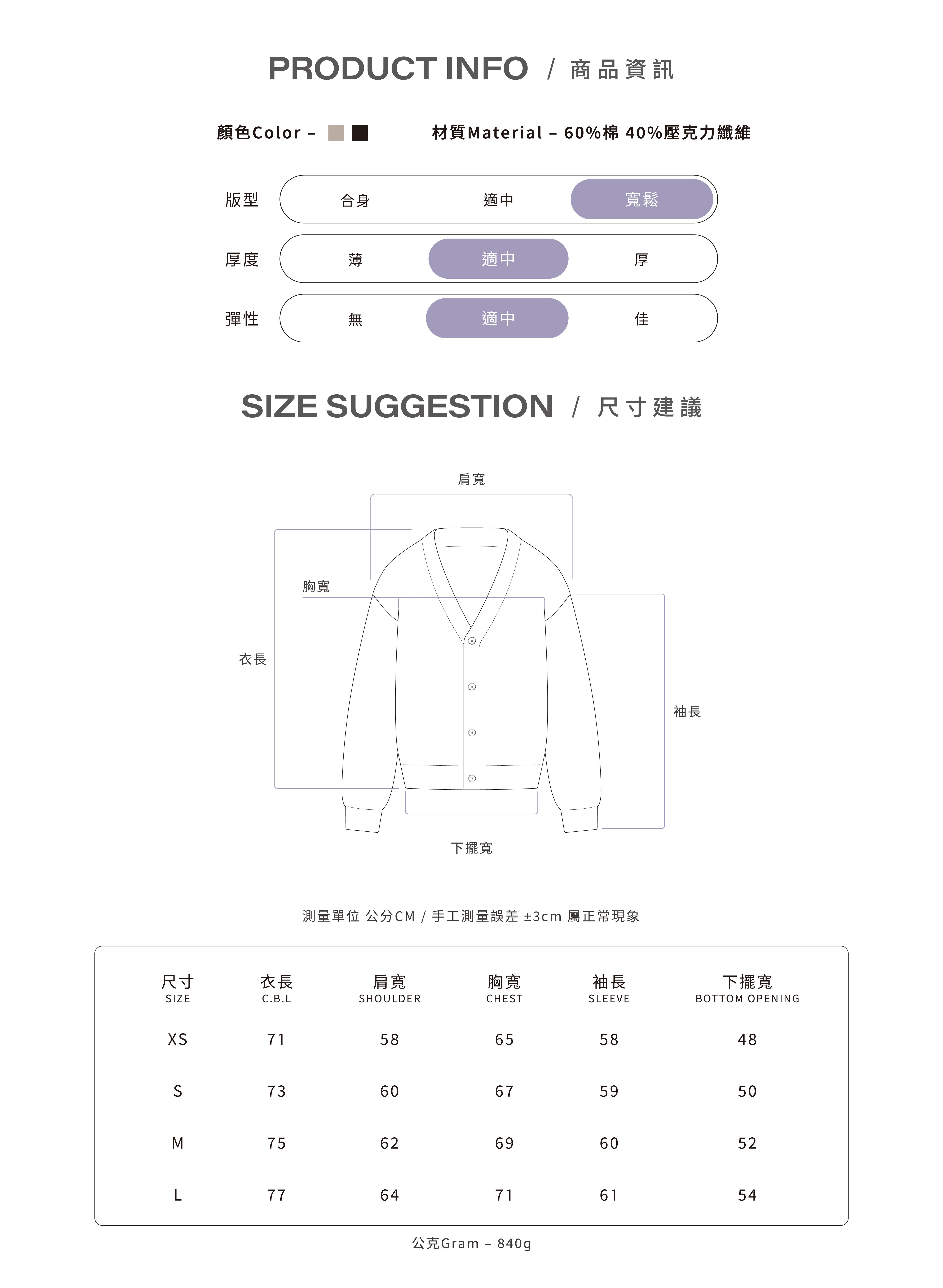 PRODUCT INFO / 商品資訊

顏色Color –

材質Material – 60%棉 40%壓克力纖維

版型 合身 適中 寬鬆

厚度 薄 適中 厚

彈性 無 適中 佳

SIZE SUGGESTION / 尺寸建議

肩寬

胸寬

衣長

袖長

下擺寬

測量單位 公分CM / 手工測量誤差 ±3cm 屬正常現象

| 尺寸 SIZE | 衣長 C.B.L | 肩寬 SHOULDER | 胸寬 CHEST | 袖長 SLEEVE | 下擺寬 BOTTOM OPENING |
|---|---|---|---|---|---|
| XS | 71 | 58 | 65 | 58 | 48 |
| S | 73 | 60 | 67 | 59 | 50 |
| M | 75 | 62 | 69 | 60 | 52 |
| L | 77 | 64 | 71 | 61 | 54 |

公克Gram – 840g